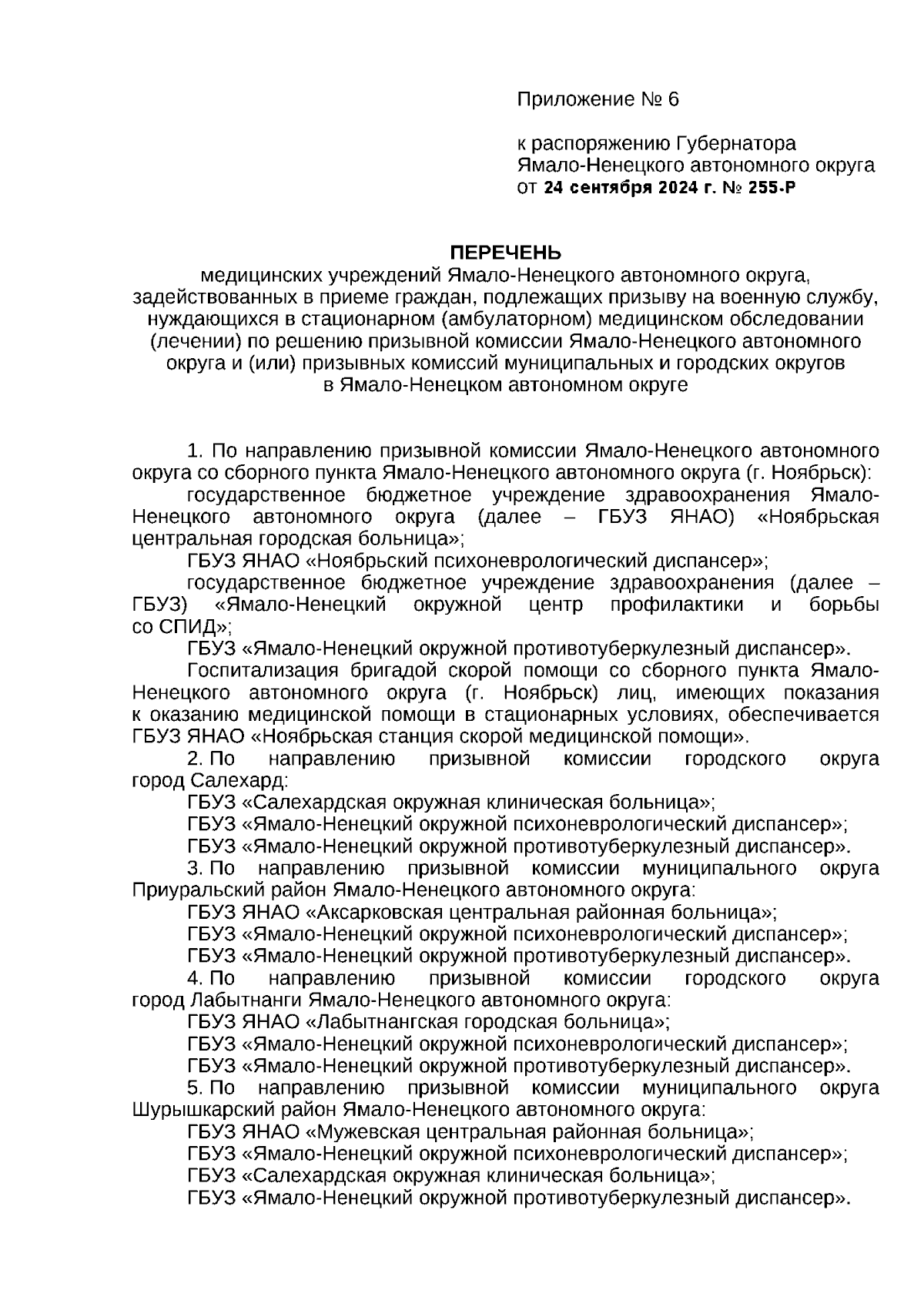 Приложение № 6

к распоряжению Губернатора Ямало-Ненецкого автономного округа от 24 сентября 2024 г. № 255-Р

ПЕРЕЧЕНЬ
медицинских учреждений Ямало-Ненецкого автономного округа, задействованных в приеме граждан, подлежащих призыву на военную службу, нуждающихся в стационарном (амбулаторном) медицинском обследовании (лечении) по решению призывной комиссии Ямало-Ненецкого автономного округа и (или) призывных комиссий муниципальных и городских округов в Ямало-Ненецком автономном округе

1. По направлению призывной комиссии Ямало-Ненецкого автономного округа со сборного пункта Ямало-Ненецкого автономного округа (г. Ноябрьск):
государственное бюджетное учреждение здравоохранения Ямало-Ненецкого автономного округа (далее – ГБУЗ ЯНАО) «Ноябрьская центральная городская больница»;
ГБУЗ ЯНАО «Ноябрьский психоневрологический диспансер»;
государственное бюджетное учреждение здравоохранения (далее – ГБУЗ) «Ямало-Ненецкий окружной центр профилактики и борьбы со СПИД»;
ГБУЗ «Ямало-Ненецкий окружной противотуберкулезный диспансер».
Госпитализация бригадой скорой помощи со сборного пункта Ямало-Ненецкого автономного округа (г. Ноябрьск) лиц, имеющих показания к оказанию медицинской помощи в стационарных условиях, обеспечивается ГБУЗ ЯНАО «Ноябрьская станция скорой медицинской помощи».
2. По направлению призывной комиссии городского округа город Салехард:
ГБУЗ «Салехардская окружная клиническая больница»;
ГБУЗ «Ямало-Ненецкий окружной психоневрологический диспансер»;
ГБУЗ «Ямало-Ненецкий окружной противотуберкулезный диспансер».
3. По направлению призывной комиссии муниципального округа Приуральский район Ямало-Ненецкого автономного округа:
ГБУЗ ЯНАО «Аксарковская центральная районная больница»;
ГБУЗ «Ямало-Ненецкий окружной психоневрологический диспансер»;
ГБУЗ «Ямало-Ненецкий окружной противотуберкулезный диспансер».
4. По направлению призывной комиссии городского округа город Лабытнанги Ямало-Ненецкого автономного округа:
ГБУЗ ЯНАО «Лабытнангская городская больница»;
ГБУЗ «Ямало-Ненецкий окружной психоневрологический диспансер»;
ГБУЗ «Ямало-Ненецкий окружной противотуберкулезный диспансер».
5. По направлению призывной комиссии муниципального округа Шурышкарский район Ямало-Ненецкого автономного округа:
ГБУЗ ЯНАО «Мужевская центральная районная больница»;
ГБУЗ «Ямало-Ненецкий окружной психоневрологический диспансер»;
ГБУЗ «Салехардская окружная клиническая больница»;
ГБУЗ «Ямало-Ненецкий окружной противотуберкулезный диспансер».